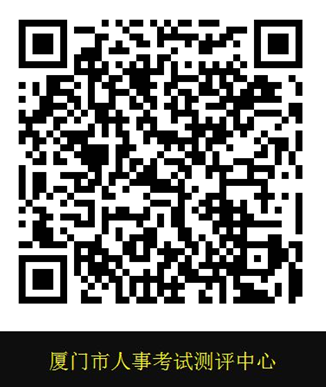 厦门市人事考试测评中心